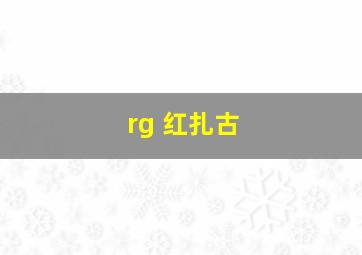 rg 红扎古